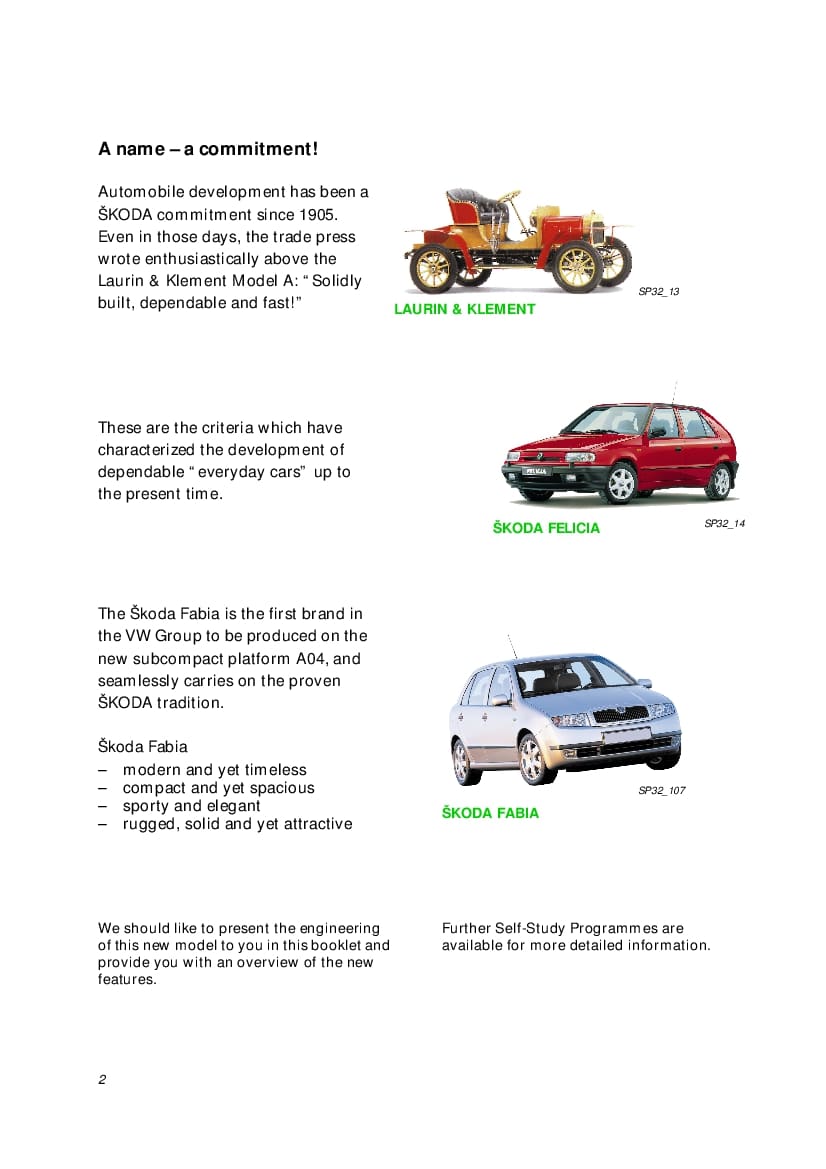 A name – a commitment!

Automobile development has been a ŠKODA commitment since 1905. Even in those days, the trade press wrote enthusiastically above the Laurin & Klement Model A: “ Solidly built, dependable and fast!”

SP32_13

LAURIN & KLEMENT

These are the criteria which have characterized the development of dependable “ everyday cars” up to the present time.

ŠKODA FELICIA

SP32_14

The Škoda Fabia is the first brand in the VW Group to be produced on the new subcompact platform A04, and seamlessly carries on the proven ŠKODA tradition.

Škoda Fabia
– modern and yet timeless
– compact and yet spacious
– sporty and elegant
– rugged, solid and yet attractive

SP32_107

ŠKODA FABIA

We should like to present the engineering of this new model to you in this booklet and provide you with an overview of the new features.

Further Self-Study Programmes are available for more detailed information.

2